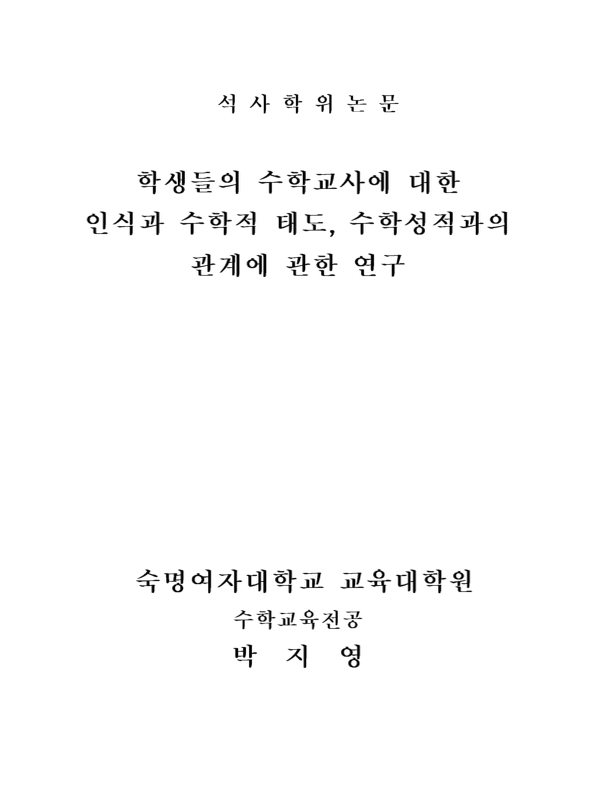 석 사 학 위 논 문

학생들의 수학교사에 대한
인식과 수학적 태도, 수학성적과의
관계에 관한 연구

숙명여자대학교 교육대학원
수학교육전공
박 지 영